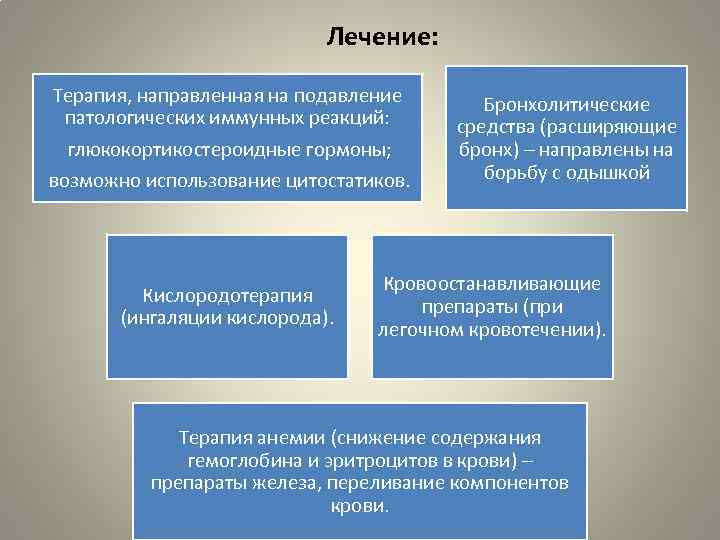 Лечение:

Терапия, направленная на подавление патологических иммунных реакций:

глюкокортикостероидные гормоны;

возможно использование цитостатиков.

Бронхолитические средства (расширяющие бронх) – направлены на борьбу с одышкой

Кислородотерапия (ингаляции кислорода).

Кровоостанавливающие препараты (при легочном кровотечении).

Терапия анемии (снижение содержания гемоглобина и эритроцитов в крови) – препараты железа, переливание компонентов крови.